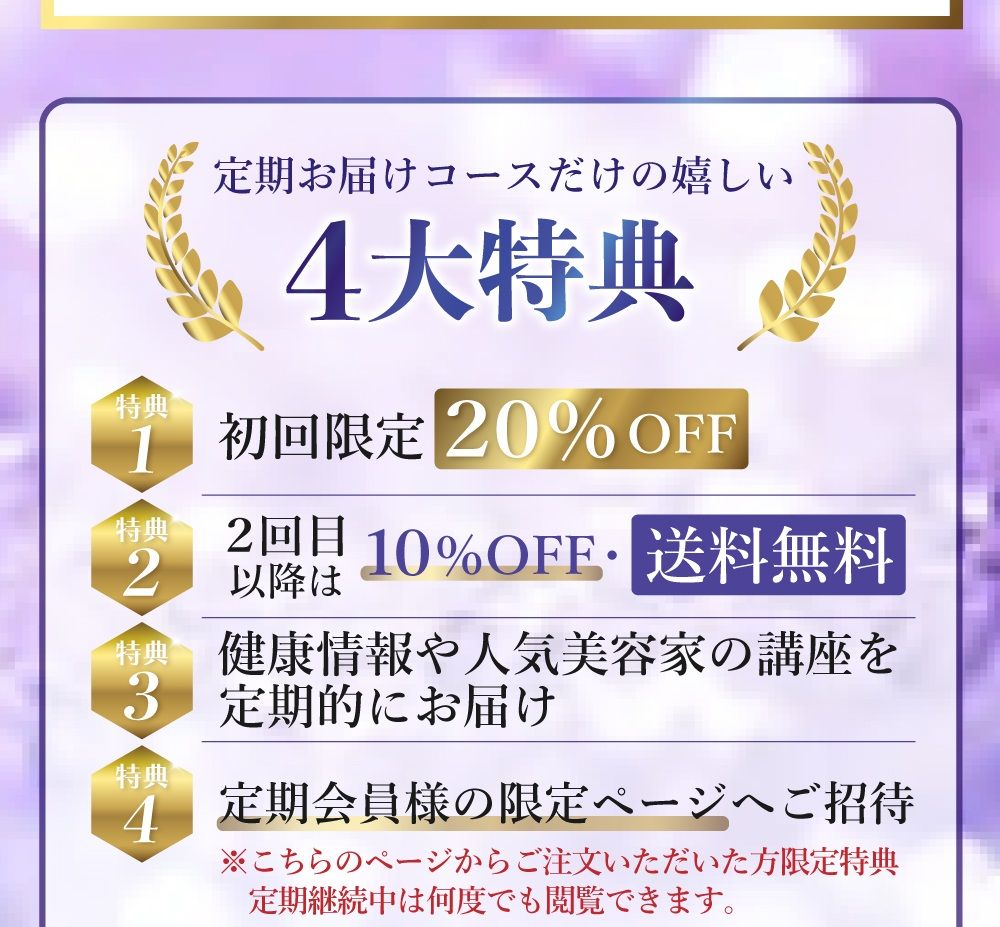 定期お届けコースだけの嬉しい
4大特典

特典
1
初回限定 20%OFF

特典
2
2回目以降は 10%OFF・送料無料

特典
3
健康情報や人気美容家の講座を定期的にお届け

特典
4
定期会員様の限定ページへご招待
※こちらのページからご注文いただいた方限定特典
定期継続中は何度でも閲覧できます。